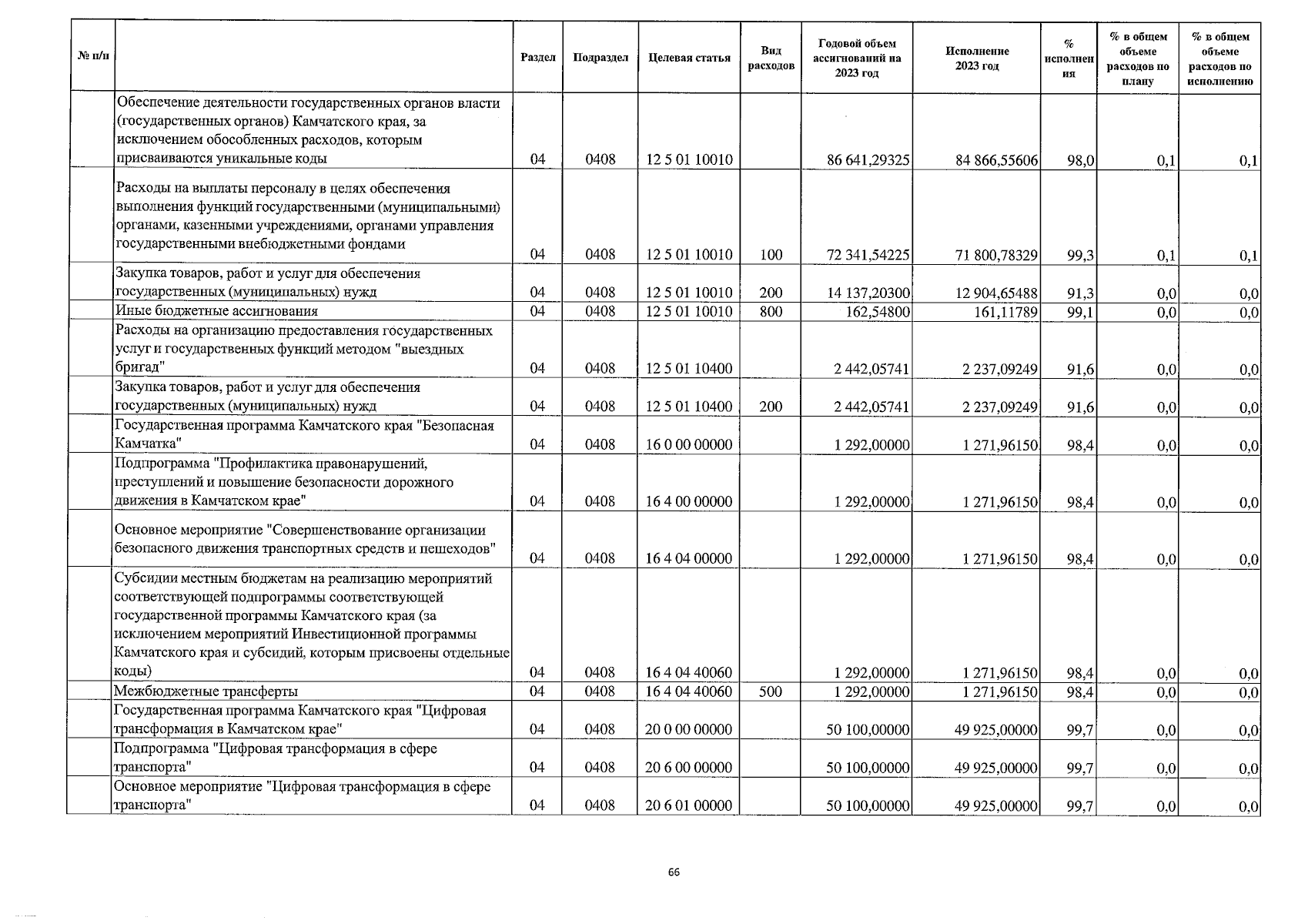 | № п/п | | Раздел | Подраздел | Целевая статья | Вид расходов | Годовой объем ассигнований на 2023 год | Исполнение 2023 год | % исполнения | % в общем объеме расходов по плану | % в общем объеме расходов по исполнению |
|---|---|---|---|---|---|---|---|---|---|---|
| | Обеспечение деятельности государственных органов власти (государственных органов) Камчатского края, за исключением обособленных расходов, которым присваиваются уникальные коды | 04 | 0408 | 12 5 01 10010 | | 86 641,29325 | 84 866,55606 | 98,0 | 0,1 | 0,1 |
| | Расходы на выплаты персоналу в целях обеспечения выполнения функций государственными (муниципальными) органами, казенными учреждениями, органами управления государственными внебюджетными фондами | 04 | 0408 | 12 5 01 10010 | 100 | 72 341,54225 | 71 800,78329 | 99,3 | 0,1 | 0,1 |
| | Закупка товаров, работ и услуг для обеспечения государственных (муниципальных) нужд | 04 | 0408 | 12 5 01 10010 | 200 | 14 137,20300 | 12 904,65488 | 91,3 | 0,0 | 0,0 |
| | Иные бюджетные ассигнования | 04 | 0408 | 12 5 01 10010 | 800 | 162,54800 | 161,11789 | 99,1 | 0,0 | 0,0 |
| | Расходы на организацию предоставления государственных услуг и государственных функций методом "выездных бригад" | 04 | 0408 | 12 5 01 10400 | | 2 442,05741 | 2 237,09249 | 91,6 | 0,0 | 0,0 |
| | Закупка товаров, работ и услуг для обеспечения государственных (муниципальных) нужд | 04 | 0408 | 12 5 01 10400 | 200 | 2 442,05741 | 2 237,09249 | 91,6 | 0,0 | 0,0 |
| | Государственная программа Камчатского края "Безопасная Камчатка" | 04 | 0408 | 16 0 00 00000 | | 1 292,00000 | 1 271,96150 | 98,4 | 0,0 | 0,0 |
| | Подпрограмма "Профилактика правонарушений, преступлений и повышение безопасности дорожного движения в Камчатском крае" | 04 | 0408 | 16 4 00 00000 | | 1 292,00000 | 1 271,96150 | 98,4 | 0,0 | 0,0 |
| | Основное мероприятие "Совершенствование организации безопасного движения транспортных средств и пешеходов" | 04 | 0408 | 16 4 04 00000 | | 1 292,00000 | 1 271,96150 | 98,4 | 0,0 | 0,0 |
| | Субсидии местным бюджетам на реализацию мероприятий соответствующей подпрограммы соответствующей государственной программы Камчатского края (за исключением мероприятий Инвестиционной программы Камчатского края и субсидий, которым присвоены отдельные коды) | 04 | 0408 | 16 4 04 40060 | | 1 292,00000 | 1 271,96150 | 98,4 | 0,0 | 0,0 |
| | Межбюджетные трансферты | 04 | 0408 | 16 4 04 40060 | 500 | 1 292,00000 | 1 271,96150 | 98,4 | 0,0 | 0,0 |
| | Государственная программа Камчатского края "Цифровая трансформация в Камчатском крае" | 04 | 0408 | 20 0 00 00000 | | 50 100,00000 | 49 925,00000 | 99,7 | 0,0 | 0,0 |
| | Подпрограмма "Цифровая трансформация в сфере транспорта" | 04 | 0408 | 20 6 00 00000 | | 50 100,00000 | 49 925,00000 | 99,7 | 0,0 | 0,0 |
| | Основное мероприятие "Цифровая трансформация в сфере транспорта" | 04 | 0408 | 20 6 01 00000 | | 50 100,00000 | 49 925,00000 | 99,7 | 0,0 | 0,0 |

66